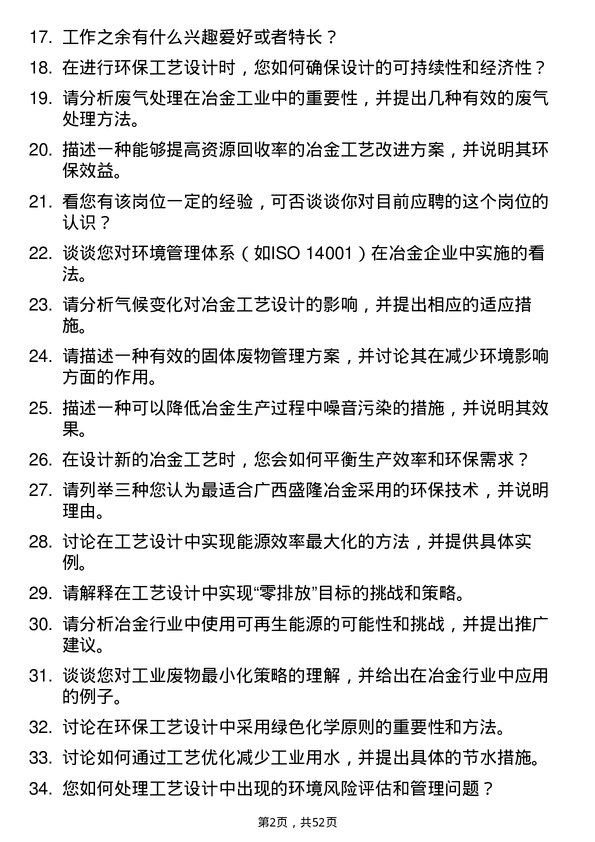 17. 工作之余有什么兴趣爱好或者特长？

18. 在进行环保工艺设计时，您如何确保设计的可持续性和经济性？

19. 请分析废气处理在冶金工业中的重要性，并提出几种有效的废气处理方法。

20. 描述一种能够提高资源回收率的冶金工艺改进方案，并说明其环保效益。

21. 看您有该岗位一定的经验，可否谈谈你对目前应聘的这个岗位的认识？

22. 谈谈您对环境管理体系（如ISO 14001）在冶金企业中实施的看法。

23. 请分析气候变化对冶金工艺设计的影响，并提出相应的适应措施。

24. 请描述一种有效的固体废物管理方案，并讨论其在减少环境影响方面的作用。

25. 描述一种可以降低冶金生产过程中噪音污染的措施，并说明其效果。

26. 在设计新的冶金工艺时，您会如何平衡生产效率和环保需求？

27. 请列举三种您认为最适合广西盛隆冶金采用的环保技术，并说明理由。

28. 讨论在工艺设计中实现能源效率最大化的方法，并提供具体实例。

29. 请解释在工艺设计中实现“零排放”目标的挑战和策略。

30. 请分析冶金行业中使用可再生能源的可能性和挑战，并提出推广建议。

31. 谈谈您对工业废物最小化策略的理解，并给出在冶金行业中应用的例子。

32. 讨论在环保工艺设计中采用绿色化学原则的重要性和方法。

33. 讨论如何通过工艺优化减少工业用水，并提出具体的节水措施。

34. 您如何处理工艺设计中出现的环境风险评估和管理问题？

第2页，共52页